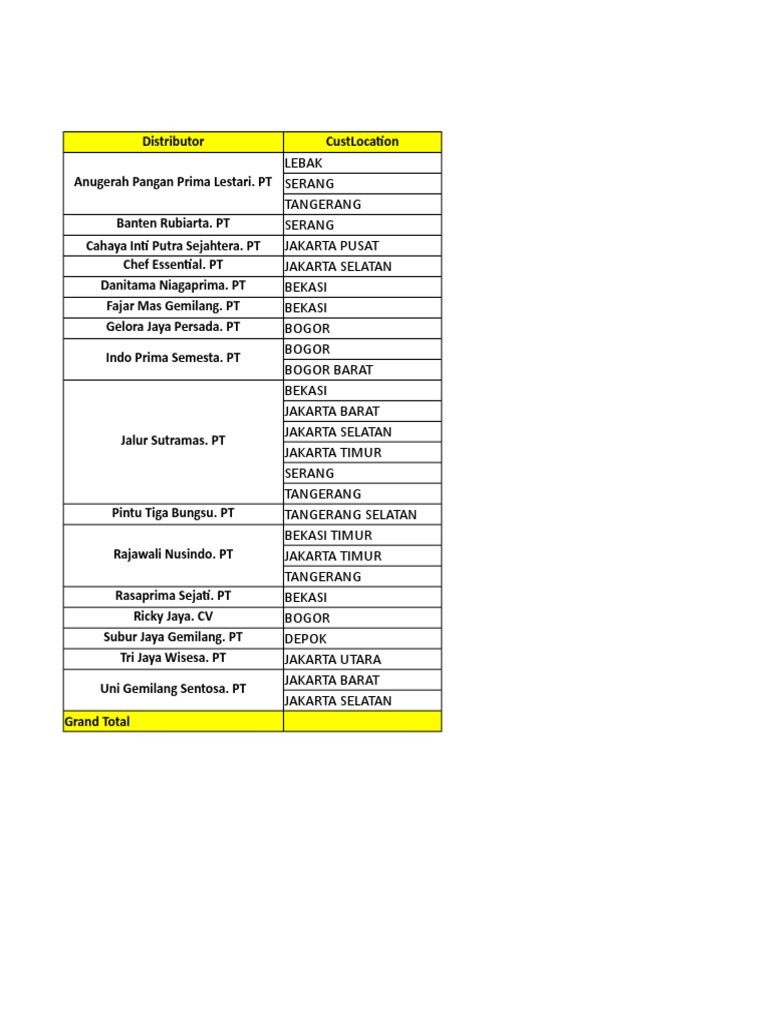 | Distributor | CustLocation |
|---|---|
| Anugerah Pangan Prima Lestari. PT | LEBAK |
| | SERANG |
| | TANGERANG |
| Banten Rubiarta. PT | SERANG |
| Cahaya Inti Putra Sejahtera. PT | JAKARTA PUSAT |
| Chef Essential. PT | JAKARTA SELATAN |
| Danitama Niagaprima. PT | BEKASI |
| Fajar Mas Gemilang. PT | BEKASI |
| Gelora Jaya Persada. PT | BOGOR |
| Indo Prima Semesta. PT | BOGOR |
| | BOGOR BARAT |
| Jalur Sutramas. PT | BEKASI |
| | JAKARTA BARAT |
| | JAKARTA SELATAN |
| | JAKARTA TIMUR |
| | SERANG |
| | TANGERANG |
| Pintu Tiga Bungsu. PT | TANGERANG SELATAN |
| Rajawali Nusindo. PT | BEKASI TIMUR |
| | JAKARTA TIMUR |
| | TANGERANG |
| Rasaprima Sejati. PT | BEKASI |
| Ricky Jaya. CV | BOGOR |
| Subur Jaya Gemilang. PT | DEPOK |
| Tri Jaya Wisesa. PT | JAKARTA UTARA |
| Uni Gemilang Sentosa. PT | JAKARTA BARAT |
| | JAKARTA SELATAN |
| Grand Total | |